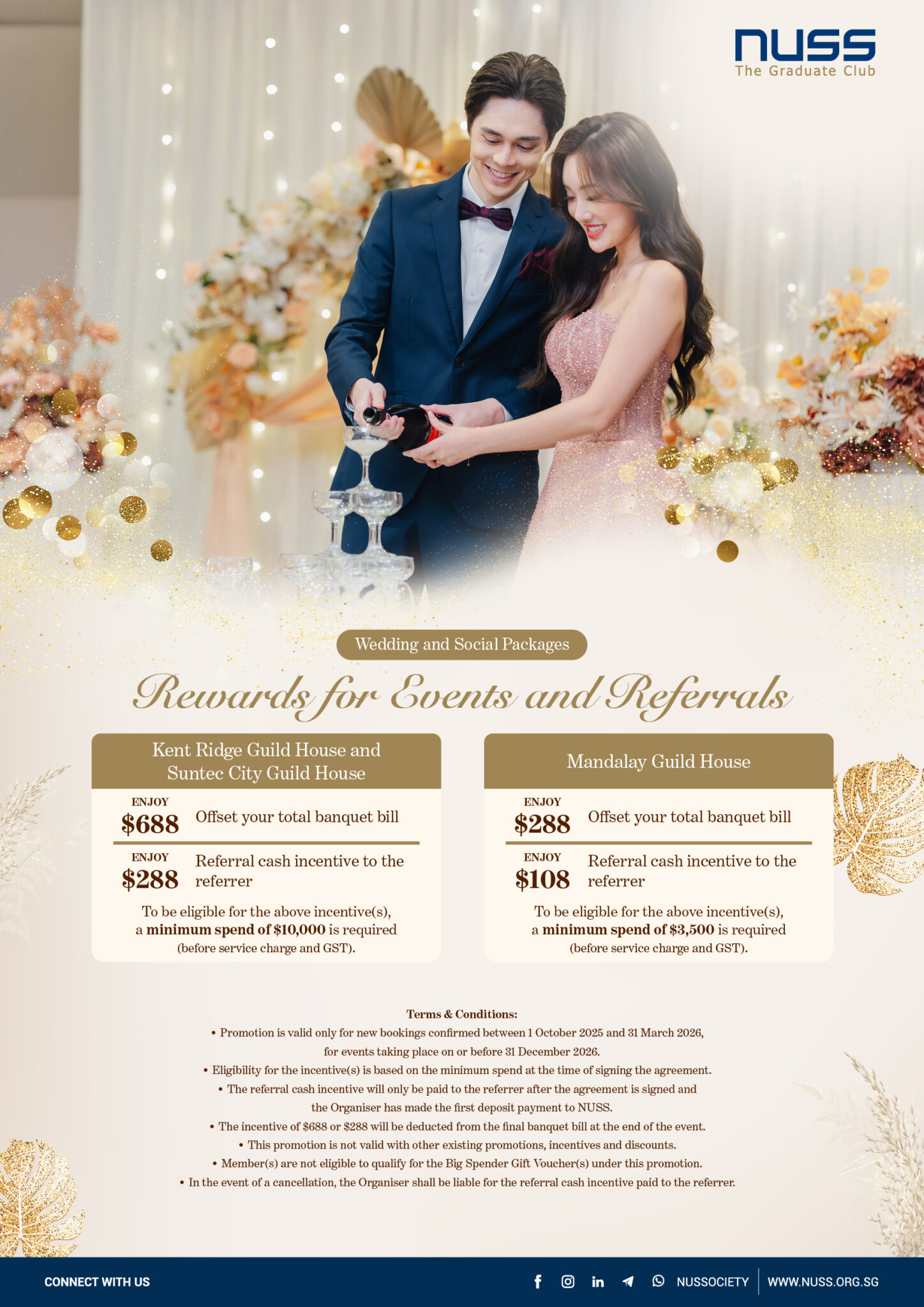 NUSS
The Graduate Club

Wedding and Social Packages

Rewards for Events and Referrals

Kent Ridge Guild House and Suntec City Guild House

ENJOY
$688 Offset your total banquet bill

ENJOY
$288 Referral cash incentive to the referrer

To be eligible for the above incentive(s), a minimum spend of $10,000 is required (before service charge and GST).

Mandalay Guild House

ENJOY
$288 Offset your total banquet bill

ENJOY
$108 Referral cash incentive to the referrer

To be eligible for the above incentive(s), a minimum spend of $3,500 is required (before service charge and GST).

Terms & Conditions:
• Promotion is valid only for new bookings confirmed between 1 October 2025 and 31 March 2026, for events taking place on or before 31 December 2026.
• Eligibility for the incentive(s) is based on the minimum spend at the time of signing the agreement.
• The referral cash incentive will only be paid to the referrer after the agreement is signed and the Organiser has made the first deposit payment to NUSS.
• The incentive of $688 or $288 will be deducted from the final banquet bill at the end of the event.
• This promotion is not valid with other existing promotions, incentives and discounts.
• Member(s) are not eligible to qualify for the Big Spender Gift Voucher(s) under this promotion.
• In the event of a cancellation, the Organiser shall be liable for the referral cash incentive paid to the referrer.

CONNECT WITH US
NUSSOCIETY
WWW.NUSS.ORG.SG